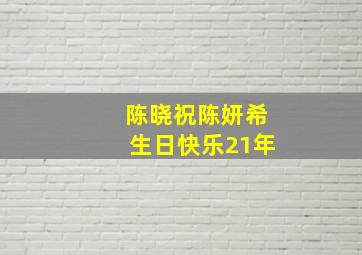 陈晓祝陈妍希
生日快乐21年